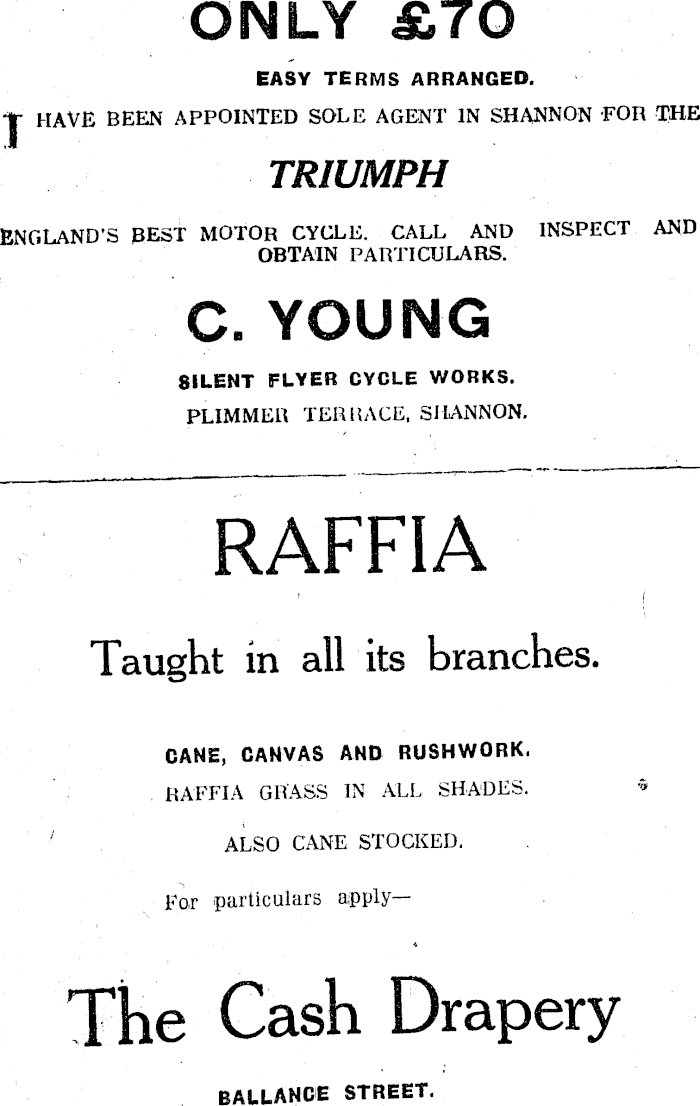 ONLY £70

EASY TERMS ARRANGED.

I HAVE BEEN APPOINTED SOLE AGENT IN SHANNON FOR THE

TRIUMPH

ENGLAND'S BEST MOTOR CYCLE. CALL AND INSPECT AND OBTAIN PARTICULARS.

C. YOUNG

SILENT FLYER CYCLE WORKS.
PLIMMER TERRACE, SHANNON.

RAFFIA

Taught in all its branches.

CANE, CANVAS AND RUSHWORK.
RAFFIA GRASS IN ALL SHADES.

ALSO CANE STOCKED.

For particulars apply—

The Cash Drapery

BALLANCE STREET.